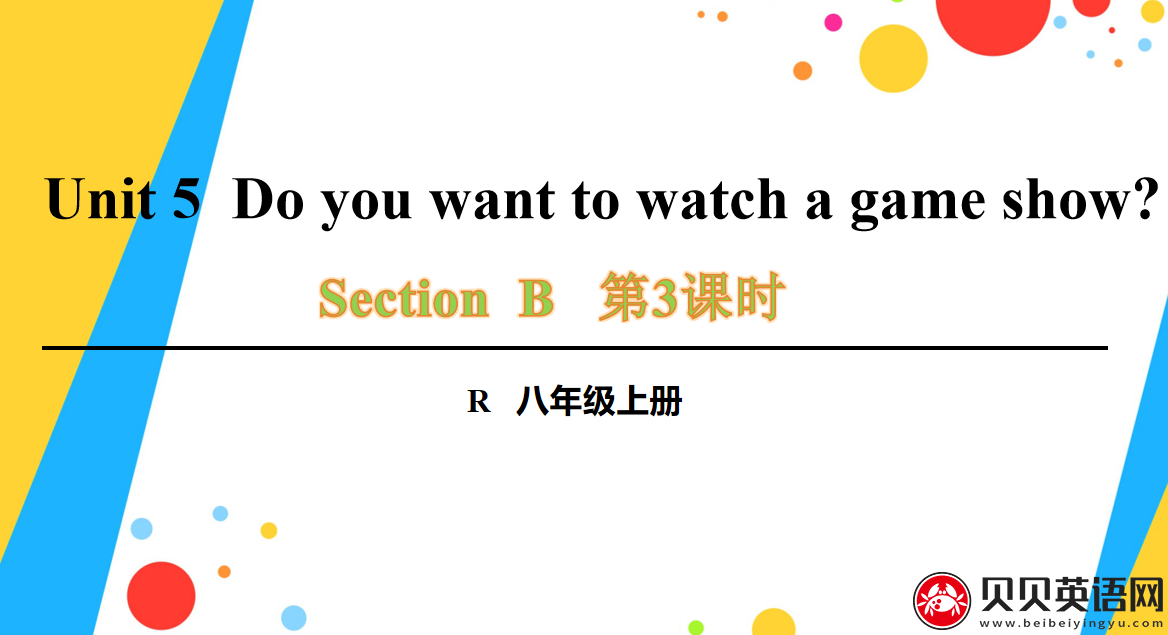 Unit 5 Do you want to watch a game show?

Section B 第3课时

R 八年级上册

贝贝英语网
www.beibeiyingyu.com